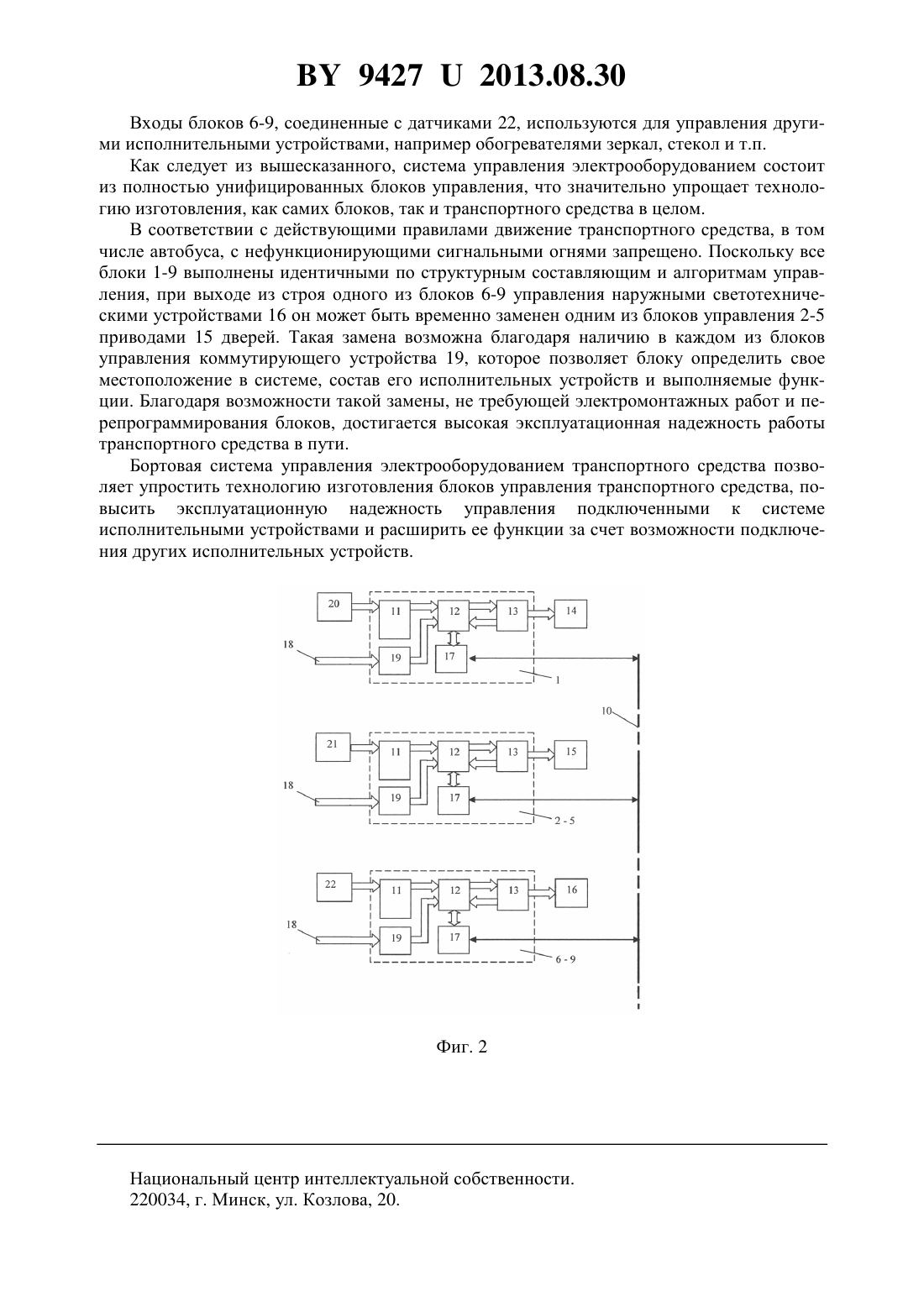 BY 9427 U 2013.08.30

Входы блоков 6-9, соединенные с датчиками 22, используются для управления другими исполнительными устройствами, например обогревателями зеркал, стекол и т.п.

Как следует из вышесказанного, система управления электрооборудованием состоит из полностью унифицированных блоков управления, что значительно упрощает технологию изготовления, как самих блоков, так и транспортного средства в целом.

В соответствии с действующими правилами движение транспортного средства, в том числе автобуса, с нефункционирующими сигнальными огнями запрещено. Поскольку все блоки 1-9 выполнены идентичными по структурным составляющим и алгоритмам управления, при выходе из строя одного из блоков 6-9 управления наружными светотехническими устройствами 16 он может быть временно заменен одним из блоков управления 2-5 приводами 15 дверей. Такая замена возможна благодаря наличию в каждом из блоков управления коммутирующего устройства 19, которое позволяет блоку определить свое местоположение в системе, состав его исполнительных устройств и выполняемые функции. Благодаря возможности такой замены, не требующей электромонтажных работ и перепрограммирования блоков, достигается высокая эксплуатационная надежность работы транспортного средства в пути.

Бортовая система управления электрооборудованием транспортного средства позволяет упростить технологию изготовления блоков управления транспортного средства, повысить эксплуатационную надежность управления подключенными к системе исполнительными устройствами и расширить ее функции за счет возможности подключения других исполнительных устройств.

20 11 12 13 14 18 19 17 1 10
21 11 12 13 15 18 19 17 2 - 5
22 11 12 13 16 18 19 17 6 - 9

Фиг. 2

Национальный центр интеллектуальной собственности.
220034, г. Минск, ул. Козлова, 20.